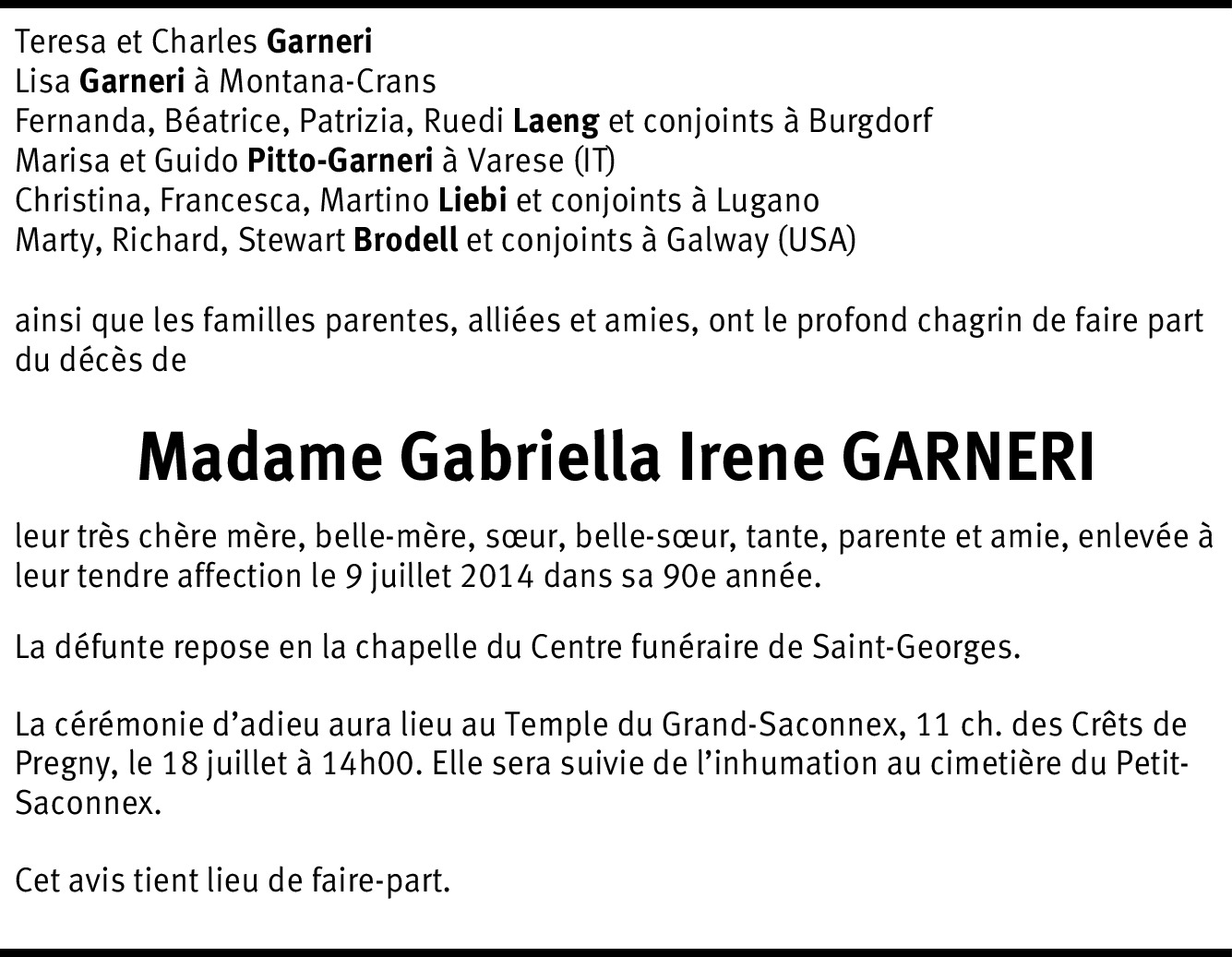 Teresa et Charles Garneri
Lisa Garneri à Montana-Crans
Fernanda, Béatrice, Patrizia, Ruedi Laeng et conjoints à Burgdorf
Marisa et Guido Pitto-Garneri à Varese (IT)
Christina, Francesca, Martino Liebi et conjoints à Lugano
Marty, Richard, Stewart Brodell et conjoints à Galway (USA)

ainsi que les familles parentes, alliées et amies, ont le profond chagrin de faire part du décès de

Madame Gabriella Irene GARNERI

leur très chère mère, belle-mère, sœur, belle-sœur, tante, parente et amie, enlevée à leur tendre affection le 9 juillet 2014 dans sa 90e année.

La défunte repose en la chapelle du Centre funéraire de Saint-Georges.

La cérémonie d'adieu aura lieu au Temple du Grand-Saconnex, 11 ch. des Crêts de Pregny, le 18 juillet à 14h00. Elle sera suivie de l'inhumation au cimetière du Petit-Saconnex.

Cet avis tient lieu de faire-part.